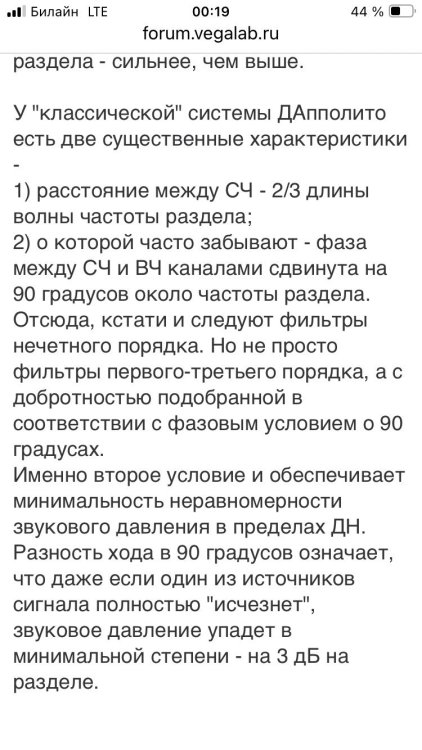 Билайн LTE 00:19 44 %
forum.vegalab.ru

раздела - сильнее, чем выше.

У "классической" системы ДАпполито есть две существенные характеристики -
1) расстояние между СЧ - 2/3 длины волны частоты раздела;
2) о которой часто забывают - фаза между СЧ и ВЧ каналами сдвинута на 90 градусов около частоты раздела.
Отсюда, кстати и следуют фильтры нечетного порядка. Но не просто фильтры первого-третьего порядка, а с добротностью подобранной в соответствии с фазовым условием о 90 градусах.
Именно второе условие и обеспечивает минимальность неравномерности звукового давления в пределах ДН.
Разность хода в 90 градусов означает, что даже если один из источников сигнала полностью "исчезнет", звуковое давление упадет в минимальной степени - на 3 дБ на разделе.